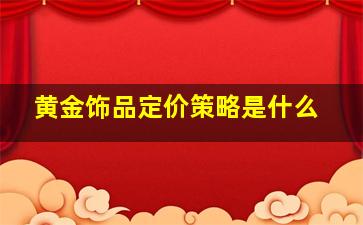 黄金饰品定价策略是什么